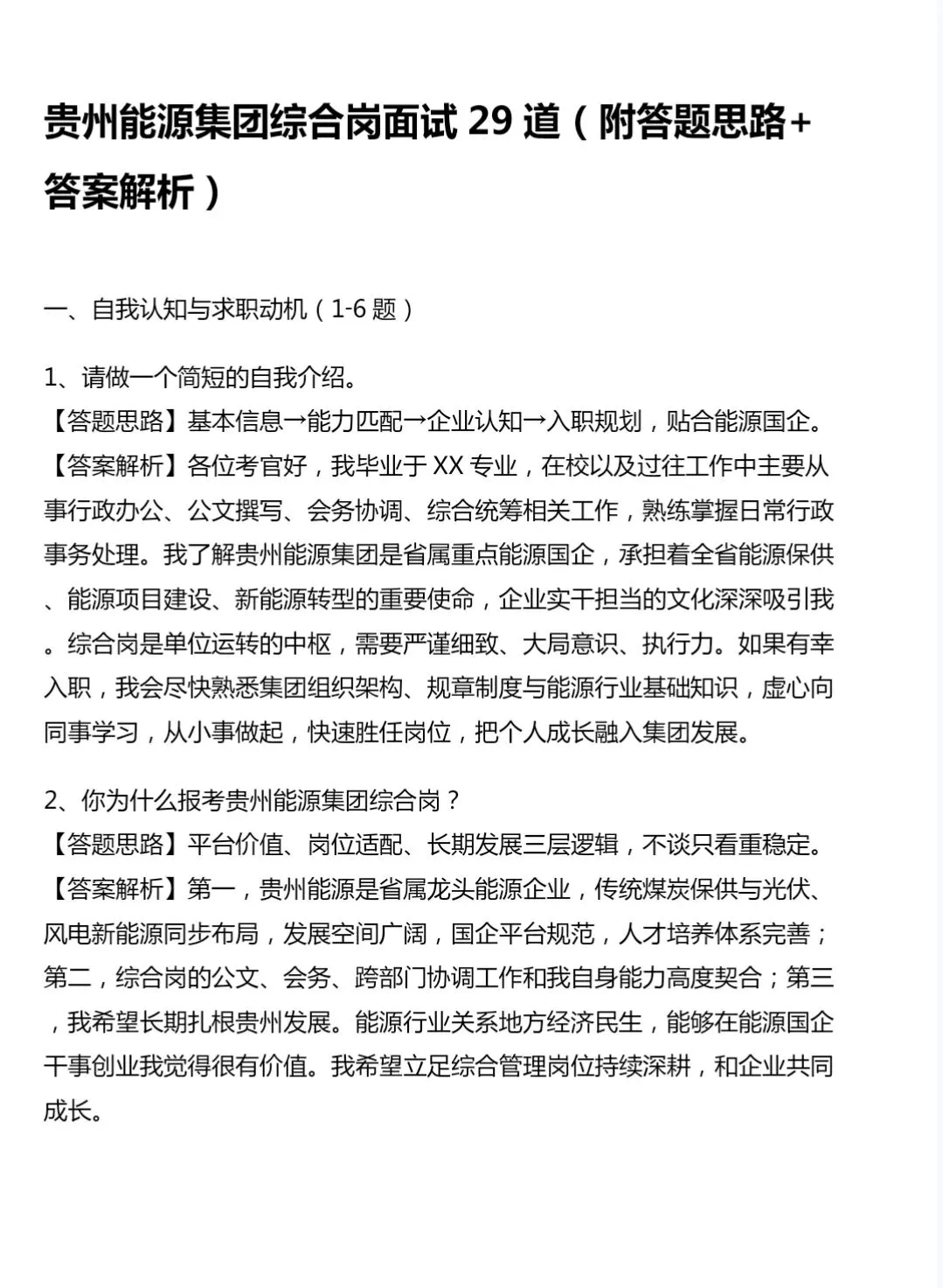 贵州能源集团综合岗面试 29 道（附答题思路+答案解析）

一、自我认知与求职动机（1-6 题）

1、请做一个简短的自我介绍。
【答题思路】基本信息→能力匹配→企业认知→入职规划，贴合能源国企。
【答案解析】各位考官好，我毕业于 XX 专业，在校以及过往工作中主要从事行政办公、公文撰写、会务协调、综合统筹相关工作，熟练掌握日常行政事务处理。我了解贵州能源集团是省属重点能源国企，承担着全省能源保供、能源项目建设、新能源转型的重要使命，企业实干担当的文化深深吸引我。综合岗是单位运转的中枢，需要严谨细致、大局意识、执行力。如果有幸入职，我会尽快熟悉集团组织架构、规章制度与能源行业基础知识，虚心向同事学习，从小事做起，快速胜任岗位，把个人成长融入集团发展。

2、你为什么报考贵州能源集团综合岗？
【答题思路】平台价值、岗位适配、长期发展三层逻辑，不谈只看重稳定。
【答案解析】第一，贵州能源是省属龙头能源企业，传统煤炭保供与光伏、风电新能源同步布局，发展空间广阔，国企平台规范，人才培养体系完善；第二，综合岗的公文、会务、跨部门协调工作和我自身能力高度契合；第三，我希望长期扎根贵州发展。能源行业关系地方经济民生，能够在能源国企干事创业我觉得很有价值。我希望立足综合管理岗位持续深耕，和企业共同成长。